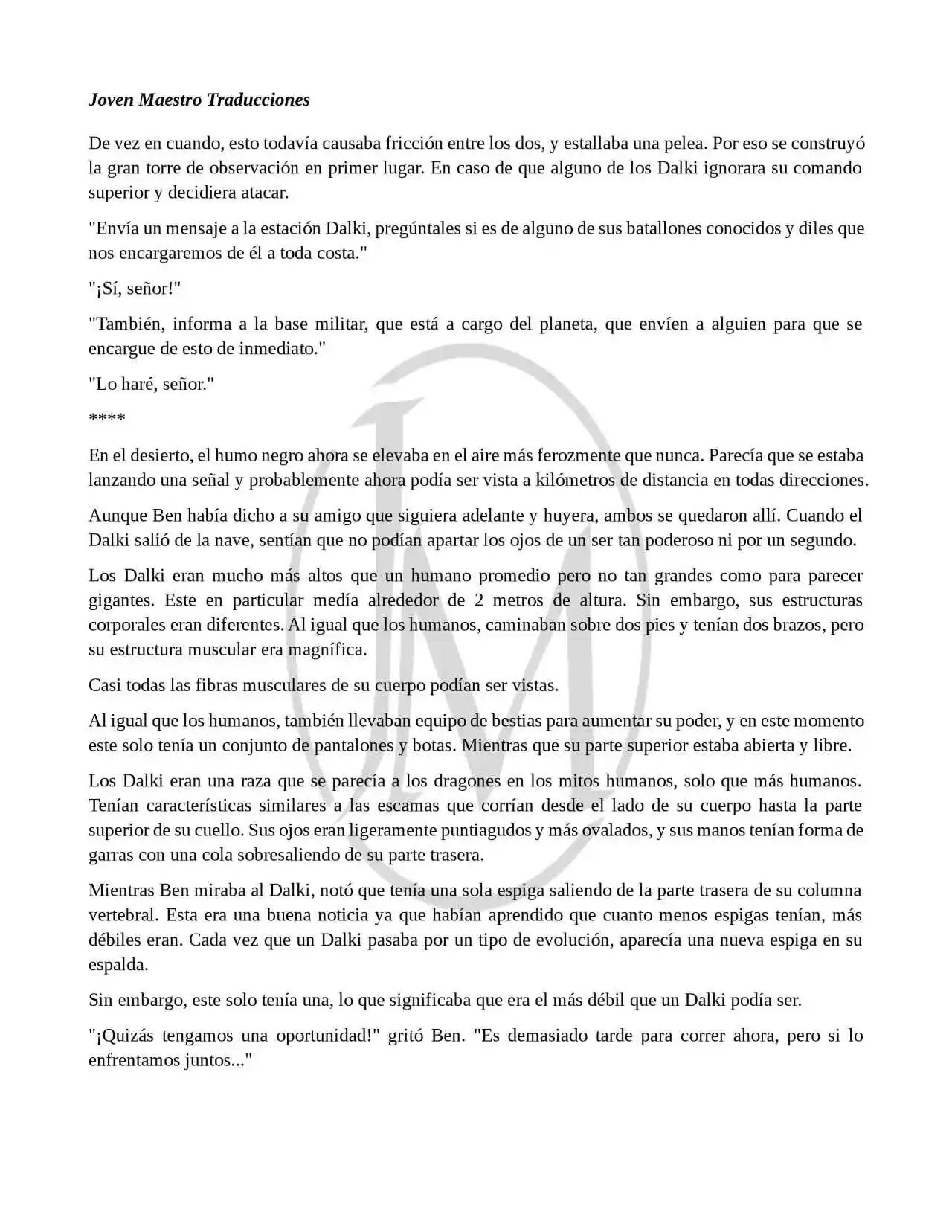 Joven Maestro Traducciones

De vez en cuando, esto todavía causaba fricción entre los dos, y estallaba una pelea. Por eso se construyó la gran torre de observación en primer lugar. En caso de que alguno de los Dalki ignorara su comando superior y decidiera atacar.

"Envía un mensaje a la estación Dalki, pregúntales si es de alguno de sus batallones conocidos y diles que nos encargaremos de él a toda costa."

"¡Sí, señor!"

"También, informa a la base militar, que está a cargo del planeta, que envíen a alguien para que se encargue de esto de inmediato."

"Lo haré, señor."

****

En el desierto, el humo negro ahora se elevaba en el aire más ferozmente que nunca. Parecía que se estaba lanzando una señal y probablemente ahora podía ser vista a kilómetros de distancia en todas direcciones.

Aunque Ben había dicho a su amigo que siguiera adelante y huyera, ambos se quedaron allí. Cuando el Dalki salió de la nave, sentían que no podían apartar los ojos de un ser tan poderoso ni por un segundo.

Los Dalki eran mucho más altos que un humano promedio pero no tan grandes como para parecer gigantes. Este en particular medía alrededor de 2 metros de altura. Sin embargo, sus estructuras corporales eran diferentes. Al igual que los humanos, caminaban sobre dos pies y tenían dos brazos, pero su estructura muscular era magnífica.

Casi todas las fibras musculares de su cuerpo podían ser vistas.

Al igual que los humanos, también llevaban equipo de bestias para aumentar su poder, y en este momento este solo tenía un conjunto de pantalones y botas. Mientras que su parte superior estaba abierta y libre.

Los Dalki eran una raza que se parecía a los dragones en los mitos humanos, solo que más humanos. Tenían características similares a las escamas que corrían desde el lado de su cuerpo hasta la parte superior de su cuello. Sus ojos eran ligeramente puntiagudos y más ovalados, y sus manos tenían forma de garras con una cola sobresaliendo de su parte trasera.

Mientras Ben miraba al Dalki, notó que tenía una sola espiga saliendo de la parte trasera de su columna vertebral. Esta era una buena noticia ya que habían aprendido que cuanto menos espigas tenían, más débiles eran. Cada vez que un Dalki pasaba por un tipo de evolución, aparecía una nueva espiga en su espalda.

Sin embargo, este solo tenía una, lo que significaba que era el más débil que un Dalki podía ser.

"¡Quizás tengamos una oportunidad!" gritó Ben. "Es demasiado tarde para correr ahora, pero si lo enfrentamos juntos..."